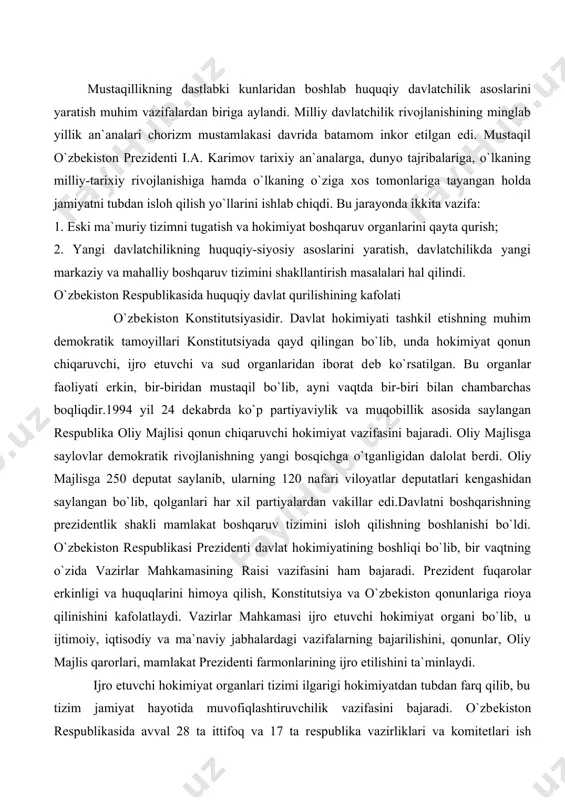 Mustaqillikning dastlabki kunlaridan boshlab huquqiy davlatchilik asoslarini yaratish muhim vazifalardan biriga aylandi. Milliy davlatchilik rivojlanishining minglab yillik an`analari chorizm mustamlakasi davrida batamom inkor etilgan edi. Mustaqil O`zbekiston Prezidenti I.A. Karimov tarixiy an`analarga, dunyo tajribalariga, o`lkaning milliy-tarixiy rivojlanishiga hamda o`lkaning o`ziga xos tomonlariga tayangan holda jamiyatni tubdan isloh qilish yo`llarini ishlab chiqdi. Bu jarayonda ikkita vazifa:
1. Eski ma`muriy tizimni tugatish va hokimiyat boshqaruv organlarini qayta qurish;
2. Yangi davlatchilikning huquqiy-siyosiy asoslarini yaratish, davlatchilikda yangi markaziy va mahalliy boshqaruv tizimini shakllantirish masalalari hal qilindi.
O`zbekiston Respublikasida huquqiy davlat qurilishining kafolati

O`zbekiston Konstitutsiyasidir. Davlat hokimiyati tashkil etishning muhim demokratik tamoyillari Konstitutsiyada qayd qilingan bo`lib, unda hokimiyat qonun chiqaruvchi, ijro etuvchi va sud organlaridan iborat deb ko`rsatilgan. Bu organlar faoliyati erkin, bir-biridan mustaqil bo`lib, ayni vaqtda bir-biri bilan chambarchas boqliqdir.1994 yil 24 dekabrda ko`p partiyaviylik va muqobillik asosida saylangan Respublika Oliy Majlisi qonun chiqaruvchi hokimiyat vazifasini bajaradi. Oliy Majlisga saylovlar demokratik rivojlanishning yangi bosqichga o`tganligidan dalolat berdi. Oliy Majlisga 250 deputat saylanib, ularning 120 nafari viloyatlar deputatlari kengashidan saylangan bo`lib, qolganlari har xil partiyalardan vakillar edi.Davlatni boshqarishning prezidentlik shakli mamlakat boshqaruv tizimini isloh qilishning boshlanishi bo`ldi. O`zbekiston Respublikasi Prezidenti davlat hokimiyatining boshliqi bo`lib, bir vaqtning o`zida Vazirlar Mahkamasining Raisi vazifasini ham bajaradi. Prezident fuqarolar erkinligi va huquqlarini himoya qilish, Konstitutsiya va O`zbekiston qonunlariga rioya qilinishini kafolatlaydi. Vazirlar Mahkamasi ijro etuvchi hokimiyat organi bo`lib, u ijtimoiy, iqtisodiy va ma`naviy jabhalardagi vazifalarning bajarilishini, qonunlar, Oliy Majlis qarorlari, mamlakat Prezidenti farmonlarining ijro etilishini ta`minlaydi.

Ijro etuvchi hokimiyat organlari tizimi ilgarigi hokimiyatdan tubdan farq qilib, bu tizim jamiyat hayotida muvofiqlashtiruvchilik vazifasini bajaradi. O`zbekiston Respublikasida avval 28 ta ittifoq va 17 ta respublika vazirliklari va komitetlari ish